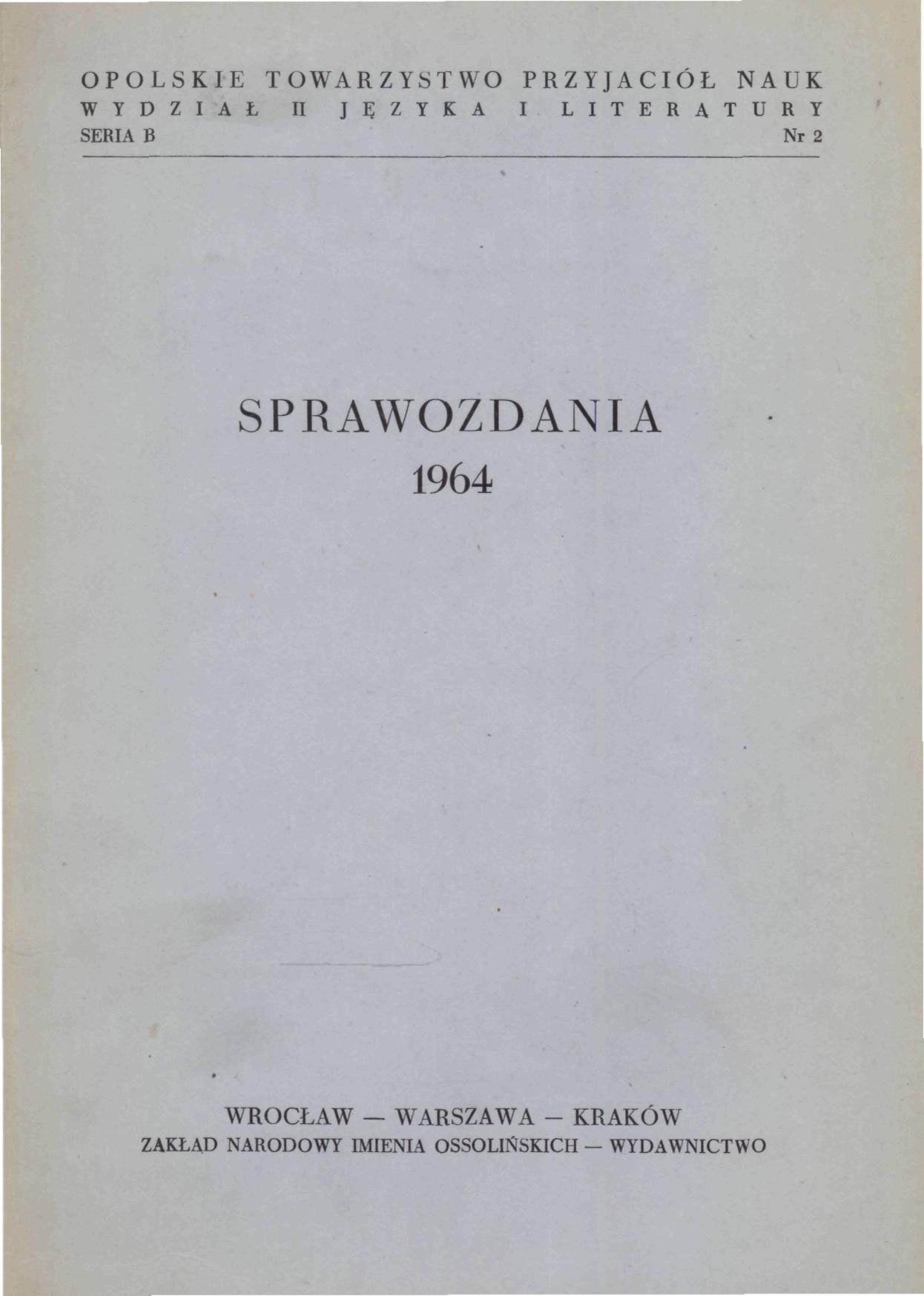 OPOLSKIE TOWARZYSTWO PRZYJACIÓŁ NAUK
WYDZIAŁ II JĘZYKA I LITERATURY
SERIA B Nr 2

SPRAWOZDANIA
1964

WROCŁAW — WARSZAWA — KRAKÓW
ZAKŁAD NARODOWY IMIENIA OSSOLIŃSKICH — WYDAWNICTWO